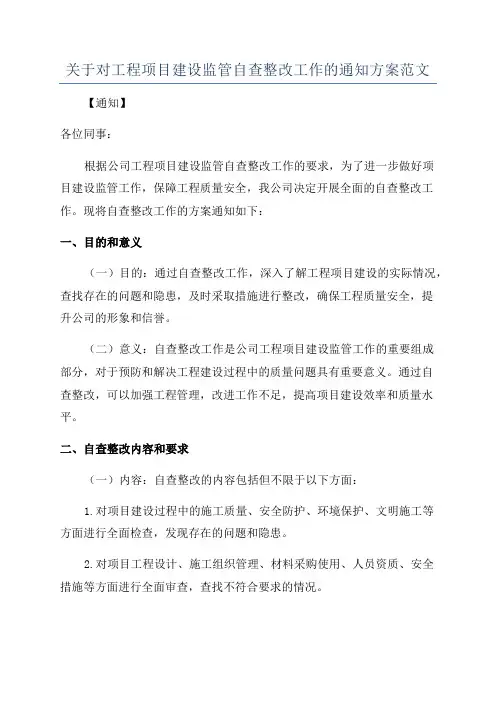 关于对工程项目建设监管自查整改工作的通知方案范文

【通知】

各位同事：

根据公司工程项目建设监管自查整改工作的要求，为了进一步做好项目建设监管工作，保障工程质量安全，我公司决定开展全面的自查整改工作。现将自查整改工作的方案通知如下：

一、目的和意义

（一）目的：通过自查整改工作，深入了解工程项目建设的实际情况，查找存在的问题和隐患，及时采取措施进行整改，确保工程质量安全，提升公司的形象和信誉。

（二）意义：自查整改工作是公司工程项目建设监管工作的重要组成部分，对于预防和解决工程建设过程中的质量问题具有重要意义。通过自查整改，可以加强工程管理，改进工作不足，提高项目建设效率和质量水平。

二、自查整改内容和要求

（一）内容：自查整改的内容包括但不限于以下方面：

1.对项目建设过程中的施工质量、安全防护、环境保护、文明施工等方面进行全面检查，发现存在的问题和隐患。

2.对项目工程设计、施工组织管理、材料采购使用、人员资质、安全措施等方面进行全面审查，查找不符合要求的情况。